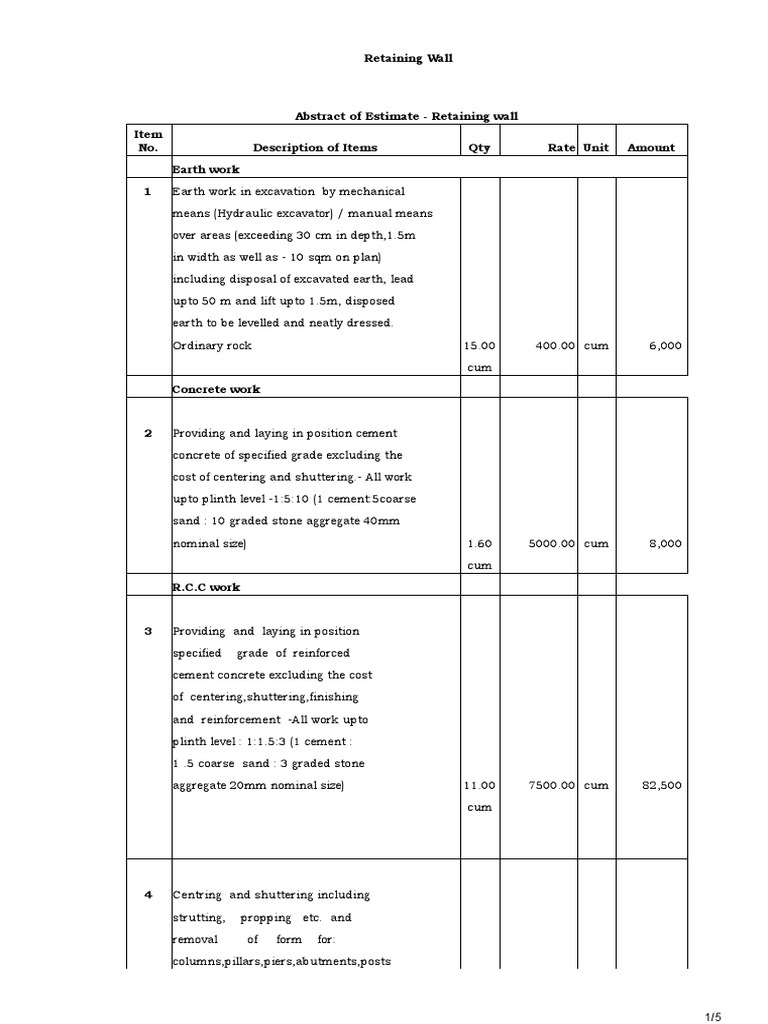 Retaining Wall

Abstract of Estimate - Retaining wall

| Item No. | Description of Items | Qty | Rate | Unit | Amount |
|---|---|---|---|---|---|
| | Earth work | | | | |
| 1 | Earth work in excavation by mechanical means (Hydraulic excavator) / manual means over areas (exceeding 30 cm in depth,1.5m in width as well as - 10 sqm on plan) including disposal of excavated earth, lead upto 50 m and lift upto 1.5m, disposed earth to be levelled and neatly dressed. Ordinary rock | 15.00 cum | 400.00 | cum | 6,000 |
| | Concrete work | | | | |
| 2 | Providing and laying in position cement concrete of specified grade excluding the cost of centering and shuttering.- All work upto plinth level -1:5:10 (1 cement:5coarse sand : 10 graded stone aggregate 40mm nominal size) | 1.60 cum | 5000.00 | cum | 8,000 |
| | R.C.C work | | | | |
| 3 | Providing and laying in position specified grade of reinforced cement concrete excluding the cost of centering,shuttering,finishing and reinforcement -All work upto plinth level : 1:1.5:3 (1 cement : 1 .5 coarse sand : 3 graded stone aggregate 20mm nominal size) | 11.00 cum | 7500.00 | cum | 82,500 |
| 4 | Centring and shuttering including strutting, propping etc. and removal of form for: columns,pillars,piers,abutments,posts | | | | |

1/5